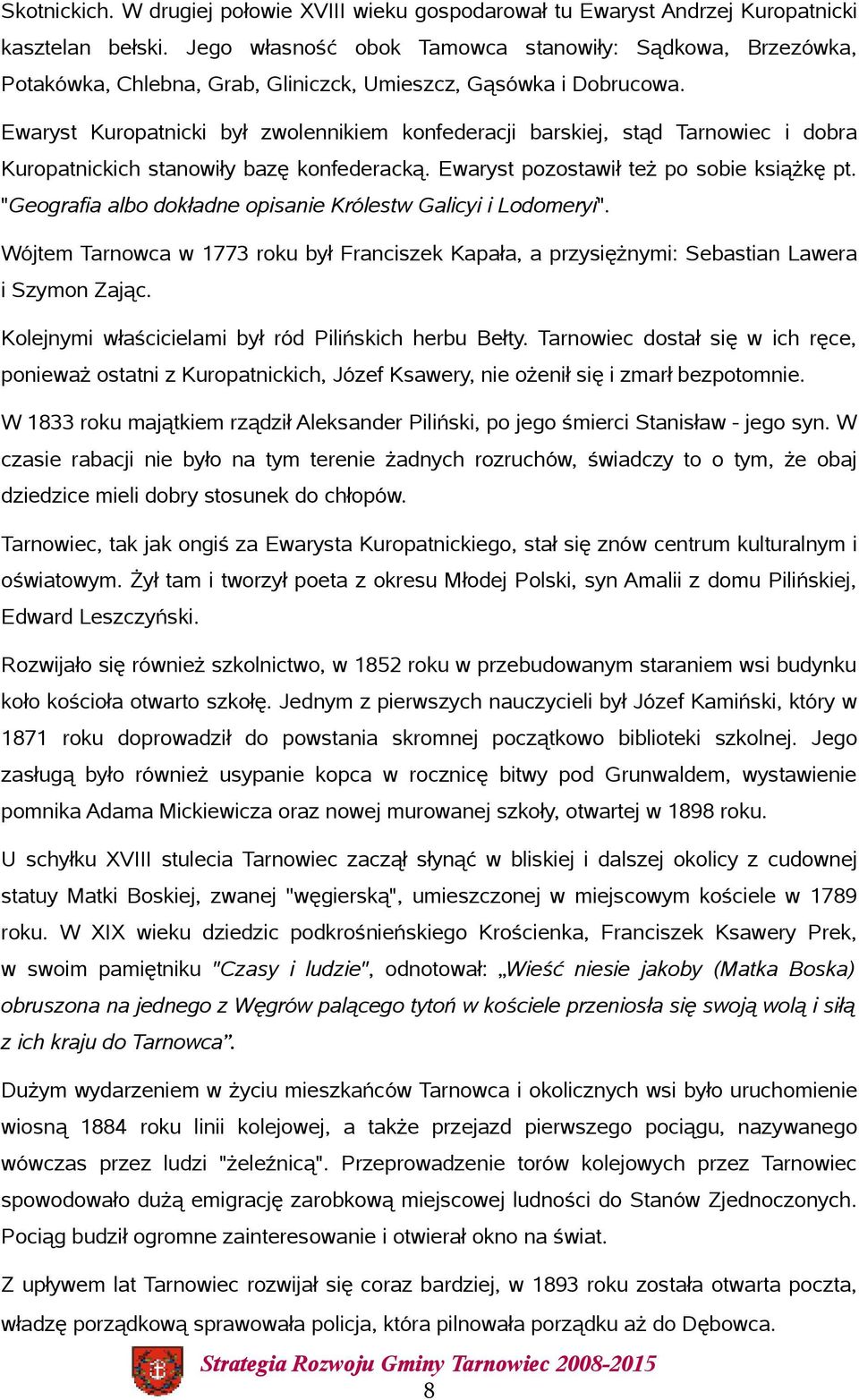 Skotnickich. W drugiej połowie XVIII wieku gospodarował tu Ewaryst Andrzej Kuropatnicki kasztelan bełski. Jego własność obok Tamowca stanowiły: Sądkowa, Brzezówka, Potakówka, Chlebna, Grab, Gliniczck, Umieszcz, Gąsówka i Dobrucowa.

Ewaryst Kuropatnicki był zwolennikiem konfederacji barskiej, stąd Tarnowiec i dobra Kuropatnickich stanowiły bazę konfederacką. Ewaryst pozostawił też po sobie książkę pt. "Geografia albo dokładne opisanie Królestw Galicyi i Lodomeryi".

Wójtem Tarnowca w 1773 roku był Franciszek Kapała, a przysiężnymi: Sebastian Lawera i Szymon Zając.

Kolejnymi właścicielami był ród Pilińskich herbu Bełty. Tarnowiec dostał się w ich ręce, ponieważ ostatni z Kuropatnickich, Józef Ksawery, nie ożenił się i zmarł bezpotomnie.

W 1833 roku majątkiem rządził Aleksander Piliński, po jego śmierci Stanisław - jego syn. W czasie rabacji nie było na tym terenie żadnych rozruchów, świadczy to o tym, że obaj dziedzice mieli dobry stosunek do chłopów.

Tarnowiec, tak jak ongiś za Ewarysta Kuropatnickiego, stał się znów centrum kulturalnym i oświatowym. Żył tam i tworzył poeta z okresu Młodej Polski, syn Amalii z domu Pilińskiej, Edward Leszczyński.

Rozwijało się również szkolnictwo, w 1852 roku w przebudowanym staraniem wsi budynku koło kościoła otwarto szkołę. Jednym z pierwszych nauczycieli był Józef Kamiński, który w 1871 roku doprowadził do powstania skromnej początkowo biblioteki szkolnej. Jego zasługą było również usypanie kopca w rocznicę bitwy pod Grunwaldem, wystawienie pomnika Adama Mickiewicza oraz nowej murowanej szkoły, otwartej w 1898 roku.

U schyłku XVIII stulecia Tarnowiec zaczął słynąć w bliskiej i dalszej okolicy z cudownej statuy Matki Boskiej, zwanej "węgierską", umieszczonej w miejscowym kościele w 1789 roku. W XIX wieku dziedzic podkrośnieńskiego Krościenka, Franciszek Ksawery Prek, w swoim pamiętniku "Czasy i ludzie", odnotował: „Wieść niesie jakoby (Matka Boska) obruszona na jednego z Węgrów palącego tytoń w kościele przeniosła się swoją wolą i siłą z ich kraju do Tarnowca”.

Dużym wydarzeniem w życiu mieszkańców Tarnowca i okolicznych wsi było uruchomienie wiosną 1884 roku linii kolejowej, a także przejazd pierwszego pociągu, nazywanego wówczas przez ludzi "żeleźnicą". Przeprowadzenie torów kolejowych przez Tarnowiec spowodowało dużą emigrację zarobkową miejscowej ludności do Stanów Zjednoczonych. Pociąg budził ogromne zainteresowanie i otwierał okno na świat.

Z upływem lat Tarnowiec rozwijał się coraz bardziej, w 1893 roku została otwarta poczta, władzę porządkową sprawowała policja, która pilnowała porządku aż do Dębowca.

Strategia Rozwoju Gminy Tarnowiec 2008-2015

8